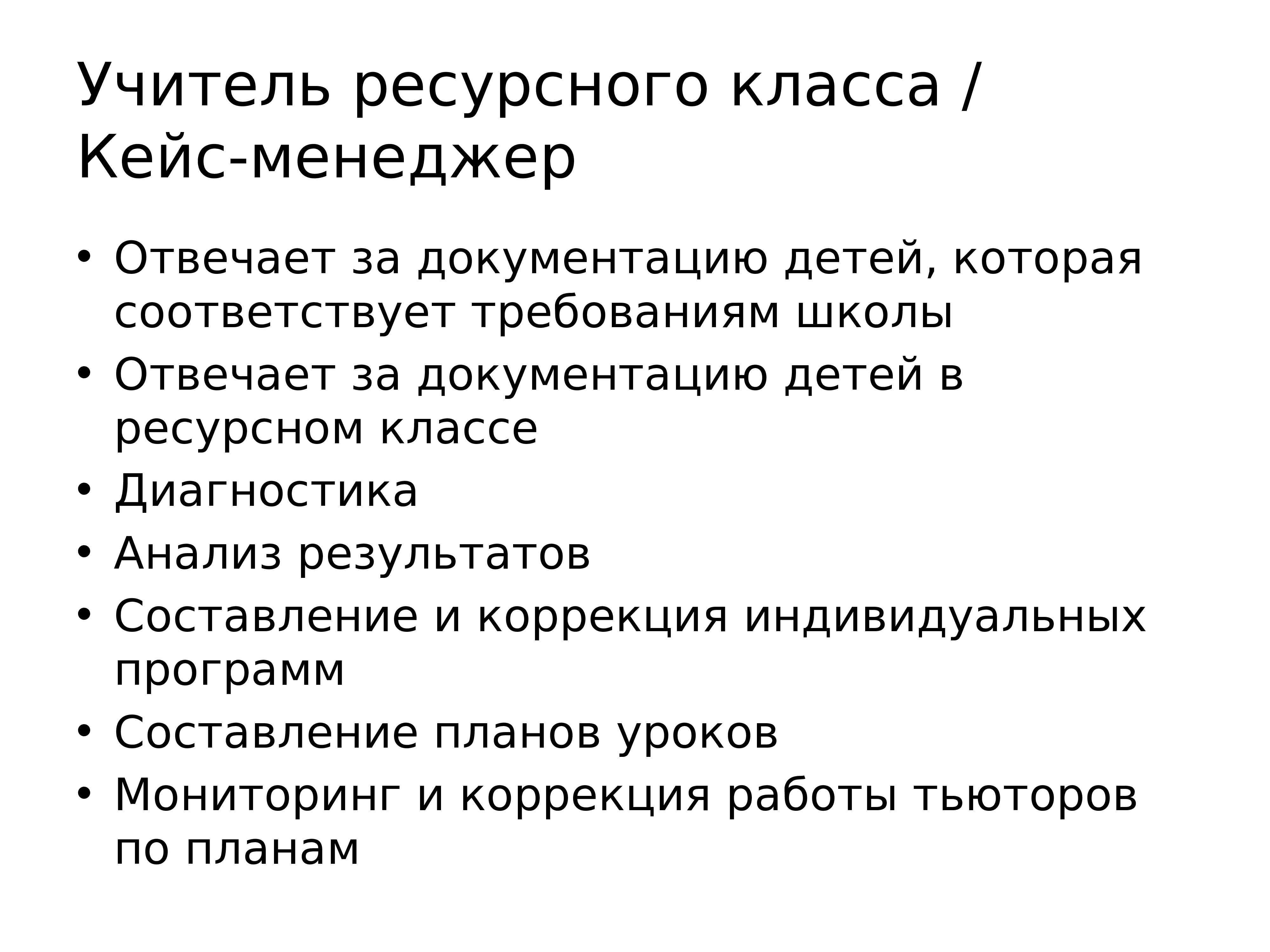 Учитель ресурсного класса / Кейс-менеджер

• Отвечает за документацию детей, которая соответствует требованиям школы
• Отвечает за документацию детей в ресурсном классе
• Диагностика
• Анализ результатов
• Составление и коррекция индивидуальных программ
• Составление планов уроков
• Мониторинг и коррекция работы тьюторов по планам